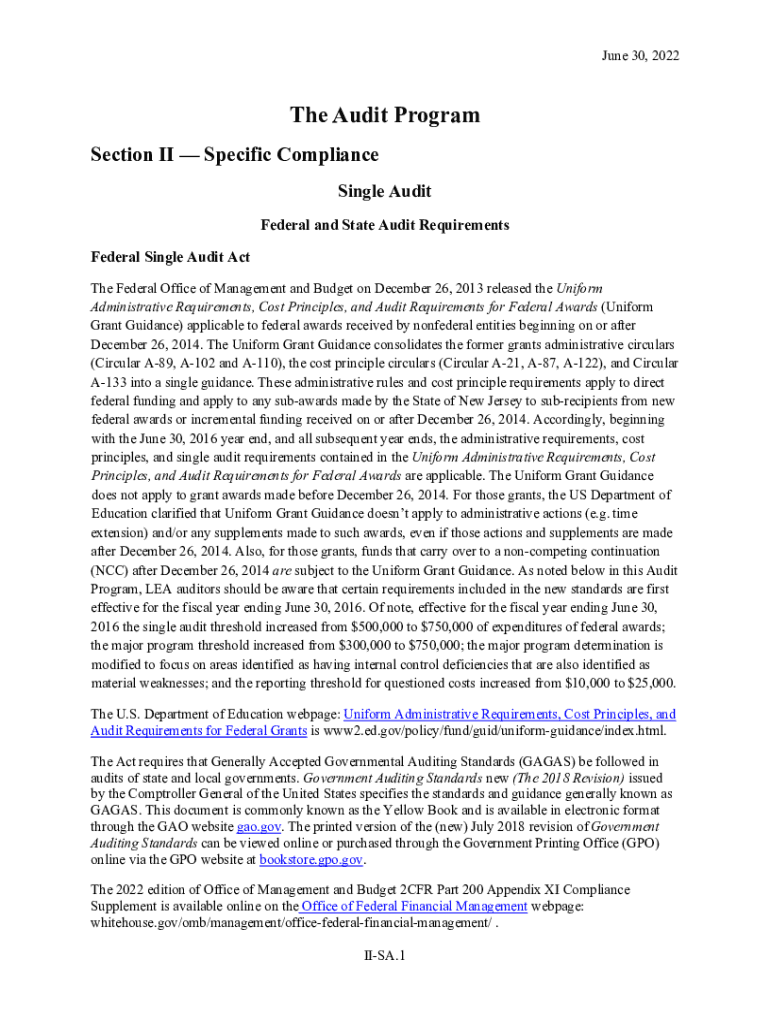 June 30, 2022

The Audit Program

Section II — Specific Compliance

Single Audit

Federal and State Audit Requirements

Federal Single Audit Act

The Federal Office of Management and Budget on December 26, 2013 released the Uniform Administrative Requirements, Cost Principles, and Audit Requirements for Federal Awards (Uniform Grant Guidance) applicable to federal awards received by nonfederal entities beginning on or after December 26, 2014. The Uniform Grant Guidance consolidates the former grants administrative circulars (Circular A-89, A-102 and A-110), the cost principle circulars (Circular A-21, A-87, A-122), and Circular A-133 into a single guidance. These administrative rules and cost principle requirements apply to direct federal funding and apply to any sub-awards made by the State of New Jersey to sub-recipients from new federal awards or incremental funding received on or after December 26, 2014. Accordingly, beginning with the June 30, 2016 year end, and all subsequent year ends, the administrative requirements, cost principles, and single audit requirements contained in the Uniform Administrative Requirements, Cost Principles, and Audit Requirements for Federal Awards are applicable. The Uniform Grant Guidance does not apply to grant awards made before December 26, 2014. For those grants, the US Department of Education clarified that Uniform Grant Guidance doesn't apply to administrative actions (e.g. time extension) and/or any supplements made to such awards, even if those actions and supplements are made after December 26, 2014. Also, for those grants, funds that carry over to a non-competing continuation (NCC) after December 26, 2014 are subject to the Uniform Grant Guidance. As noted below in this Audit Program, LEA auditors should be aware that certain requirements included in the new standards are first effective for the fiscal year ending June 30, 2016. Of note, effective for the fiscal year ending June 30, 2016 the single audit threshold increased from $500,000 to $750,000 of expenditures of federal awards; the major program threshold increased from $300,000 to $750,000; the major program determination is modified to focus on areas identified as having internal control deficiencies that are also identified as material weaknesses; and the reporting threshold for questioned costs increased from $10,000 to $25,000.

The U.S. Department of Education webpage: Uniform Administrative Requirements, Cost Principles, and Audit Requirements for Federal Grants is www2.ed.gov/policy/fund/guid/uniform-guidance/index.html.

The Act requires that Generally Accepted Governmental Auditing Standards (GAGAS) be followed in audits of state and local governments. Government Auditing Standards new (The 2018 Revision) issued by the Comptroller General of the United States specifies the standards and guidance generally known as GAGAS. This document is commonly known as the Yellow Book and is available in electronic format through the GAO website gao.gov. The printed version of the (new) July 2018 revision of Government Auditing Standards can be viewed online or purchased through the Government Printing Office (GPO) online via the GPO website at bookstore.gpo.gov.

The 2022 edition of Office of Management and Budget 2CFR Part 200 Appendix XI Compliance Supplement is available online on the Office of Federal Financial Management webpage: whitehouse.gov/omb/management/office-federal-financial-management/ .

II-SA.1